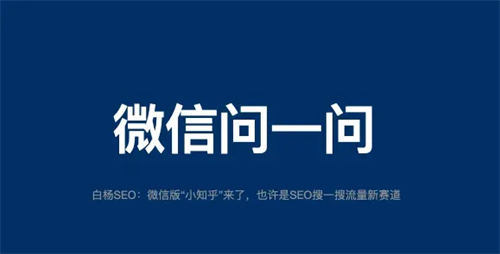 微信问一问

白杨SEO：微信版“小知乎”来了，也许是SEO搜一搜流量新赛道